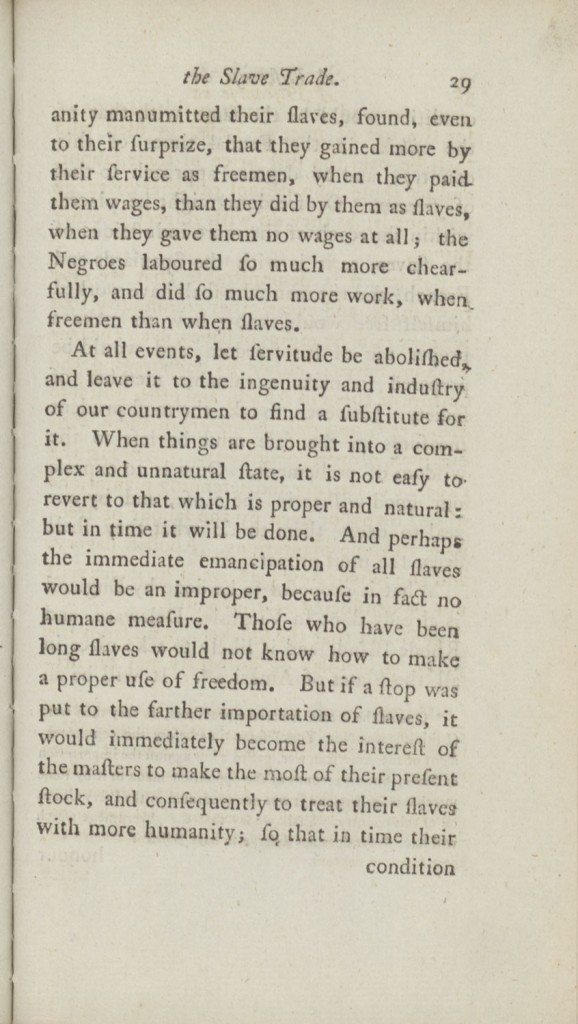 the Slave Trade. 29

anity manumitted their ſlaves, found, even to their ſurprize, that they gained more by their ſervice as freemen, when they paid them wages, than they did by them as ſlaves, when they gave them no wages at all; the Negroes laboured ſo much more chearfully, and did ſo much more work, when freemen than when ſlaves.

At all events, let ſervitude be aboliſhed, and leave it to the ingenuity and induſtry of our countrymen to find a ſubſtitute for it. When things are brought into a complex and unnatural ſtate, it is not eaſy to revert to that which is proper and natural: but in time it will be done. And perhaps the immediate emancipation of all ſlaves would be an improper, becauſe in fact no humane meaſure. Thoſe who have been long ſlaves would not know how to make a proper uſe of freedom. But if a ſtop was put to the farther importation of ſlaves, it would immediately become the intereſt of the maſters to make the moſt of their preſent ſtock, and conſequently to treat their ſlaves with more humanity; ſo that in time their

condition